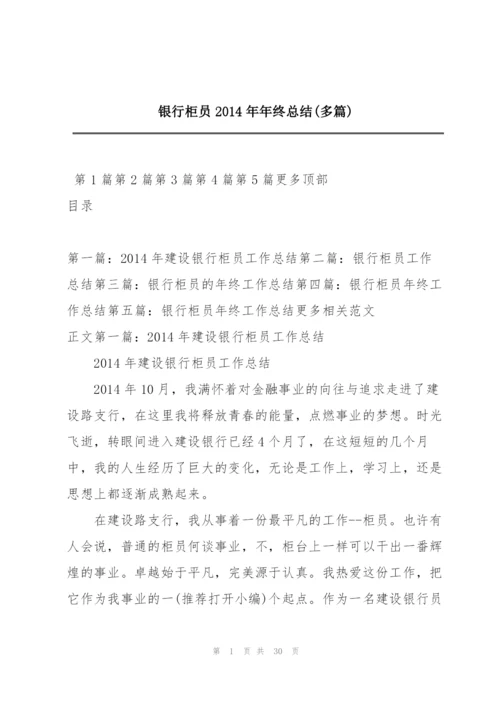 银行柜员 2014 年年终总结(多篇)

第 1 篇第 2 篇第 3 篇第 4 篇第 5 篇更多顶部
目录

第一篇：2014 年建设银行柜员工作总结第二篇：银行柜员工作总结第三篇：银行柜员的年终工作总结第四篇：银行柜员年终工作总结第五篇：银行柜员年终工作总结更多相关范文
正文第一篇：2014 年建设银行柜员工作总结

2014 年建设银行柜员工作总结

2014 年 10 月，我满怀着对金融事业的向往与追求走进了建设路支行，在这里我将释放青春的能量，点燃事业的梦想。时光飞逝，转眼间进入建设银行已经 4 个月了，在这短短的几个月中，我的人生经历了巨大的变化，无论是工作上，学习上，还是思想上都逐渐成熟起来。

在建设路支行，我从事着一份最平凡的工作--柜员。也许有人会说，普通的柜员何谈事业，不，柜台上一样可以干出一番辉煌的事业。卓越始于平凡，完美源于认真。我热爱这份工作，把它作为我事业的一(推荐打开小编)个起点。作为一名建设银行员

第 1 页 共 30 页